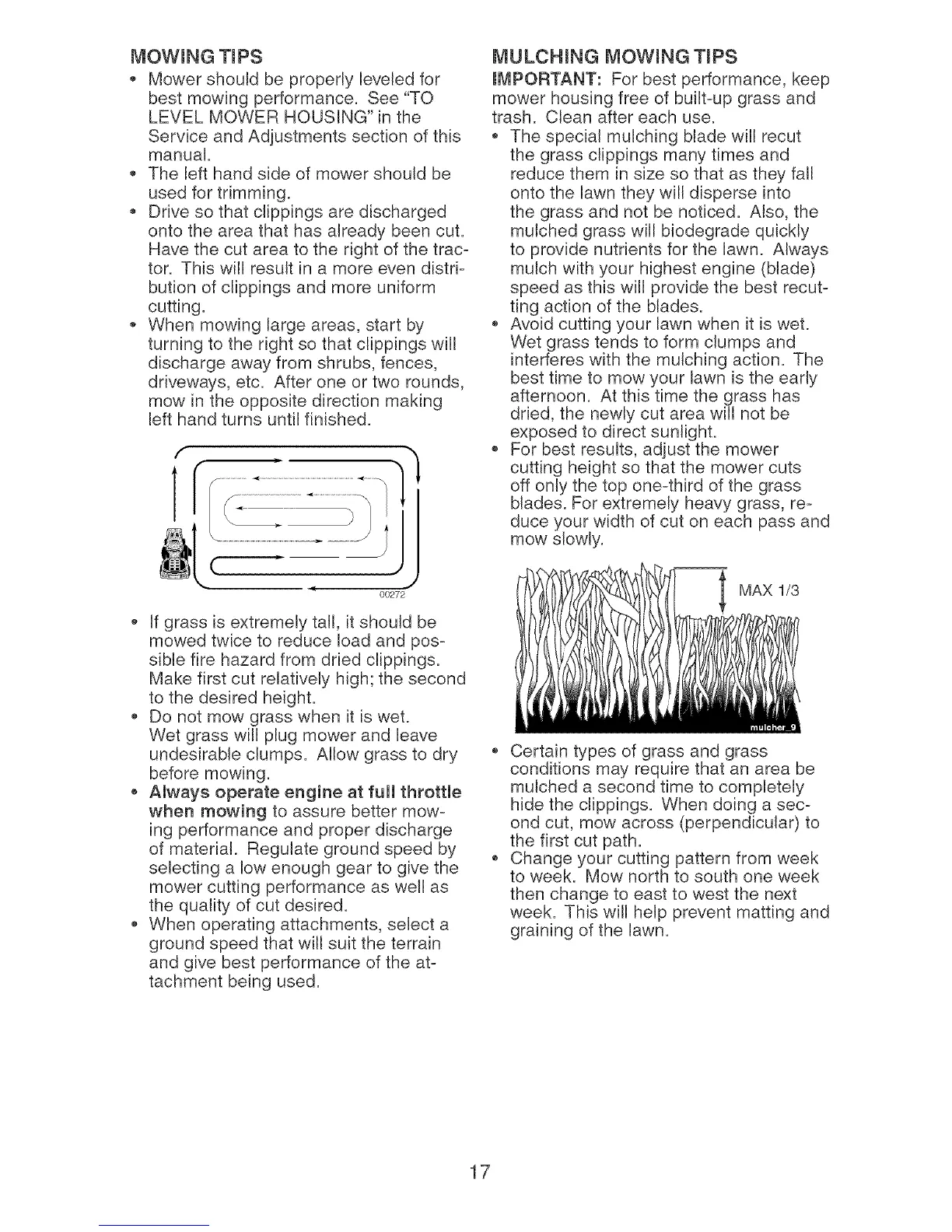 MOWING TIPS

• Mower should be properly leveled for best mowing performance. See "TO LEVEL MOWER HOUSING" in the Service and Adjustments section of this manual.
• The left hand side of mower should be used for trimming.
• Drive so that clippings are discharged onto the area that has already been cut. Have the cut area to the right of the tractor. This will result in a more even distribution of clippings and more uniform cutting.
• When mowing large areas, start by turning to the right so that clippings will discharge away from shrubs, fences, driveways, etc. After one or two rounds, mow in the opposite direction making left hand turns until finished.

00272

• If grass is extremely tall, it should be mowed twice to reduce load and possible fire hazard from dried clippings. Make first cut relatively high; the second to the desired height.
• Do not mow grass when it is wet. Wet grass will plug mower and leave undesirable clumps. Allow grass to dry before mowing.
• Always operate engine at full throttle when mowing to assure better mowing performance and proper discharge of material. Regulate ground speed by selecting a low enough gear to give the mower cutting performance as well as the quality of cut desired.
• When operating attachments, select a ground speed that will suit the terrain and give best performance of the attachment being used.

MULCHING MOWING TIPS

IMPORTANT: For best performance, keep mower housing free of built-up grass and trash. Clean after each use.
• The special mulching blade will recut the grass clippings many times and reduce them in size so that as they fall onto the lawn they will disperse into the grass and not be noticed. Also, the mulched grass will biodegrade quickly to provide nutrients for the lawn. Always mulch with your highest engine (blade) speed as this will provide the best recutting action of the blades.
• Avoid cutting your lawn when it is wet. Wet grass tends to form clumps and interferes with the mulching action. The best time to mow your lawn is the early afternoon. At this time the grass has dried, the newly cut area will not be exposed to direct sunlight.
• For best results, adjust the mower cutting height so that the mower cuts off only the top one-third of the grass blades. For extremely heavy grass, reduce your width of cut on each pass and mow slowly.

MAX 1/3

mulcher_9

• Certain types of grass and grass conditions may require that an area be mulched a second time to completely hide the clippings. When doing a second cut, mow across (perpendicular) to the first cut path.
• Change your cutting pattern from week to week. Mow north to south one week then change to east to west the next week. This will help prevent matting and graining of the lawn.

17